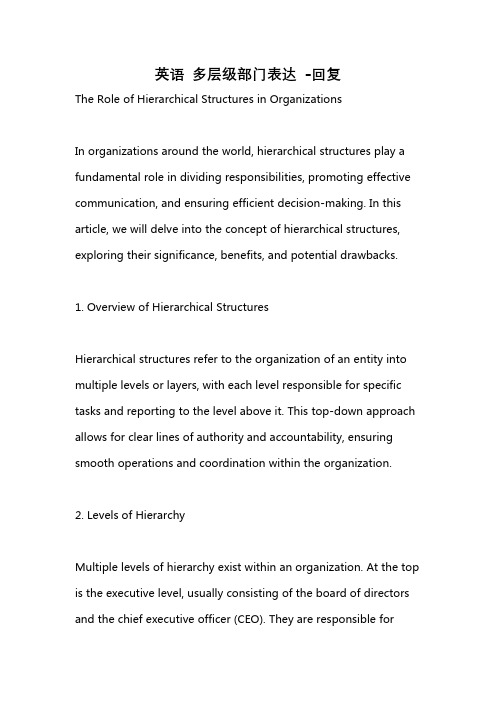 英语 多层级部门表达 -回复

The Role of Hierarchical Structures in Organizations

In organizations around the world, hierarchical structures play a fundamental role in dividing responsibilities, promoting effective communication, and ensuring efficient decision-making. In this article, we will delve into the concept of hierarchical structures, exploring their significance, benefits, and potential drawbacks.

1. Overview of Hierarchical Structures

Hierarchical structures refer to the organization of an entity into multiple levels or layers, with each level responsible for specific tasks and reporting to the level above it. This top-down approach allows for clear lines of authority and accountability, ensuring smooth operations and coordination within the organization.

2. Levels of Hierarchy

Multiple levels of hierarchy exist within an organization. At the top is the executive level, usually consisting of the board of directors and the chief executive officer (CEO). They are responsible for